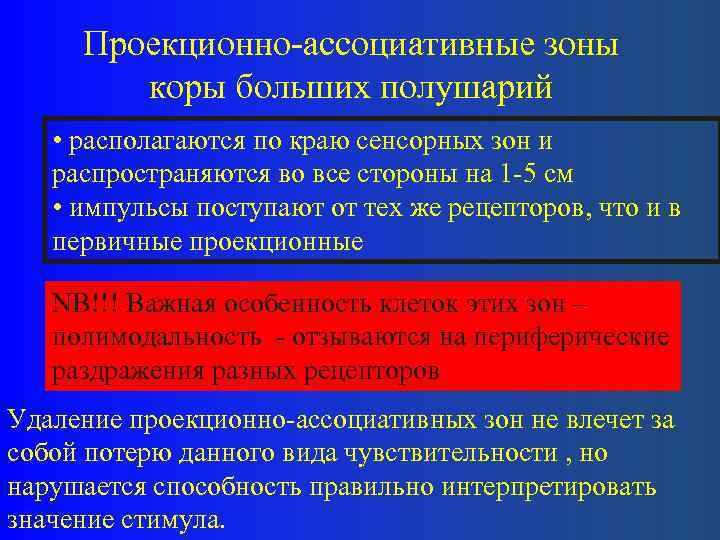 Проекционно-ассоциативные зоны коры больших полушарий

• располагаются по краю сенсорных зон и распространяются во все стороны на 1-5 см
• импульсы поступают от тех же рецепторов, что и в первичные проекционные

NB!!! Важная особенность клеток этих зон – полимодальность - отзываются на периферические раздражения разных рецепторов

Удаление проекционно-ассоциативных зон не влечет за собой потерю данного вида чувствительности , но нарушается способность правильно интерпретировать значение стимула.